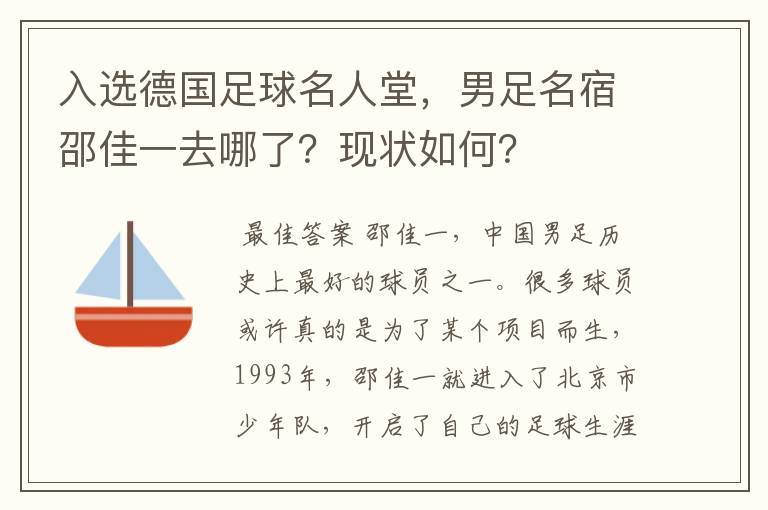 入选德国足球名人堂，男足名宿邵佳一去哪了？现状如何？

最佳答案 邵佳一，中国男足历史上最好的球员之一。很多球员或许真的是为了某个项目而生，1993年，邵佳一就进入了北京市少年队，开启了自己的足球生涯